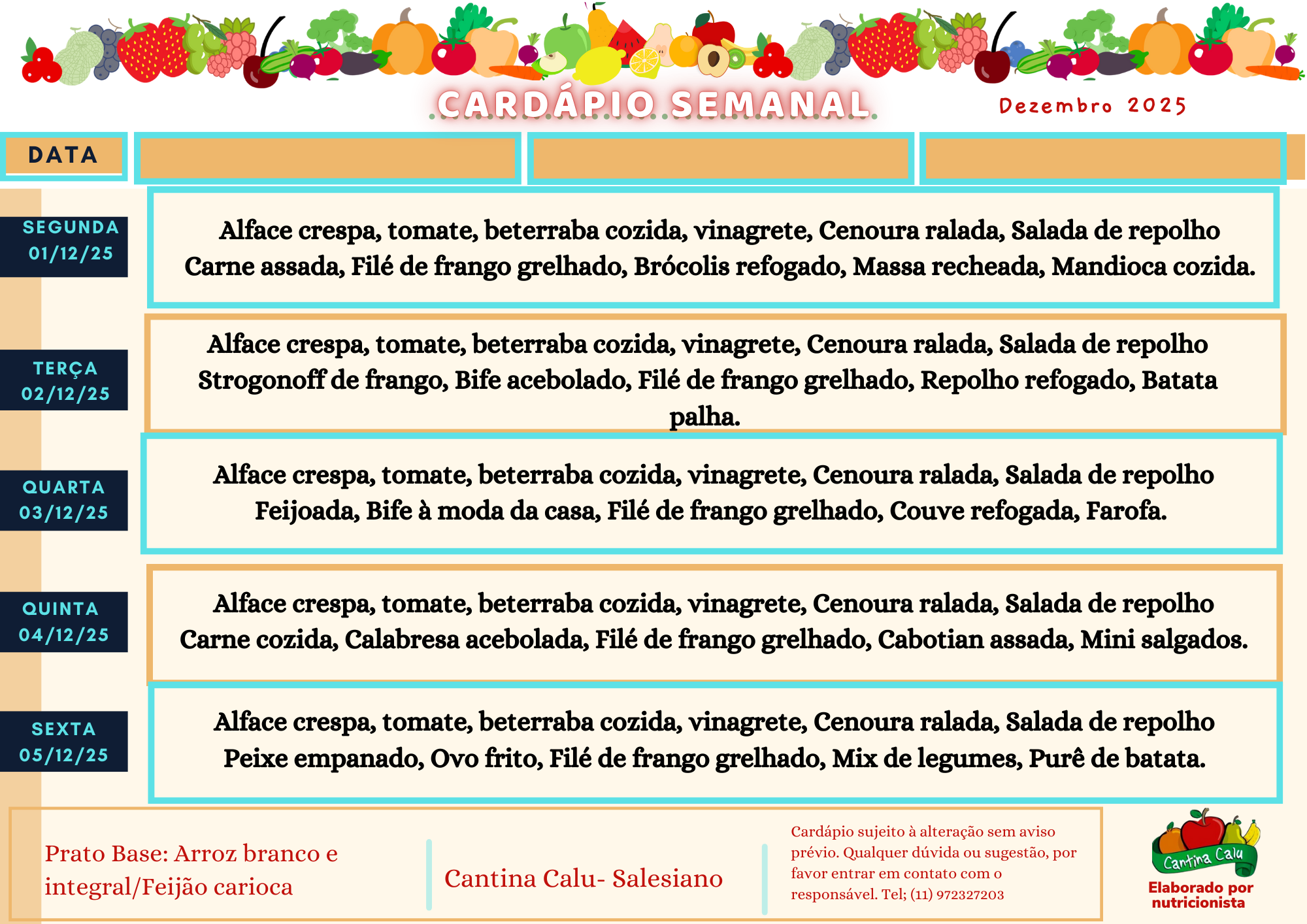 CARDÁPIO SEMANAL

Dezembro 2025

DATA

SEGUNDA
01/12/25

Alface crespa, tomate, beterraba cozida, vinagrete, Cenoura ralada, Salada de repolho Carne assada, Filé de frango grelhado, Brócolis refogado, Massa recheada, Mandioca cozida.

TERÇA
02/12/25

Alface crespa, tomate, beterraba cozida, vinagrete, Cenoura ralada, Salada de repolho Strogonoff de frango, Bife acebolado, Filé de frango grelhado, Repolho refogado, Batata palha.

QUARTA
03/12/25

Alface crespa, tomate, beterraba cozida, vinagrete, Cenoura ralada, Salada de repolho Feijoada, Bife à moda da casa, Filé de frango grelhado, Couve refogada, Farofa.

QUINTA
04/12/25

Alface crespa, tomate, beterraba cozida, vinagrete, Cenoura ralada, Salada de repolho Carne cozida, Calabresa acebolada, Filé de frango grelhado, Cabotian assada, Mini salgados.

SEXTA
05/12/25

Alface crespa, tomate, beterraba cozida, vinagrete, Cenoura ralada, Salada de repolho Peixe empanado, Ovo frito, Filé de frango grelhado, Mix de legumes, Purê de batata.

Prato Base: Arroz branco e integral/Feijão carioca

Cantina Calu- Salesiano

Cardápio sujeito à alteração sem aviso prévio. Qualquer dúvida ou sugestão, por favor entrar em contato com o responsável. Tel; (11) 972327203

Cantina Calu
Elaborado por nutricionista